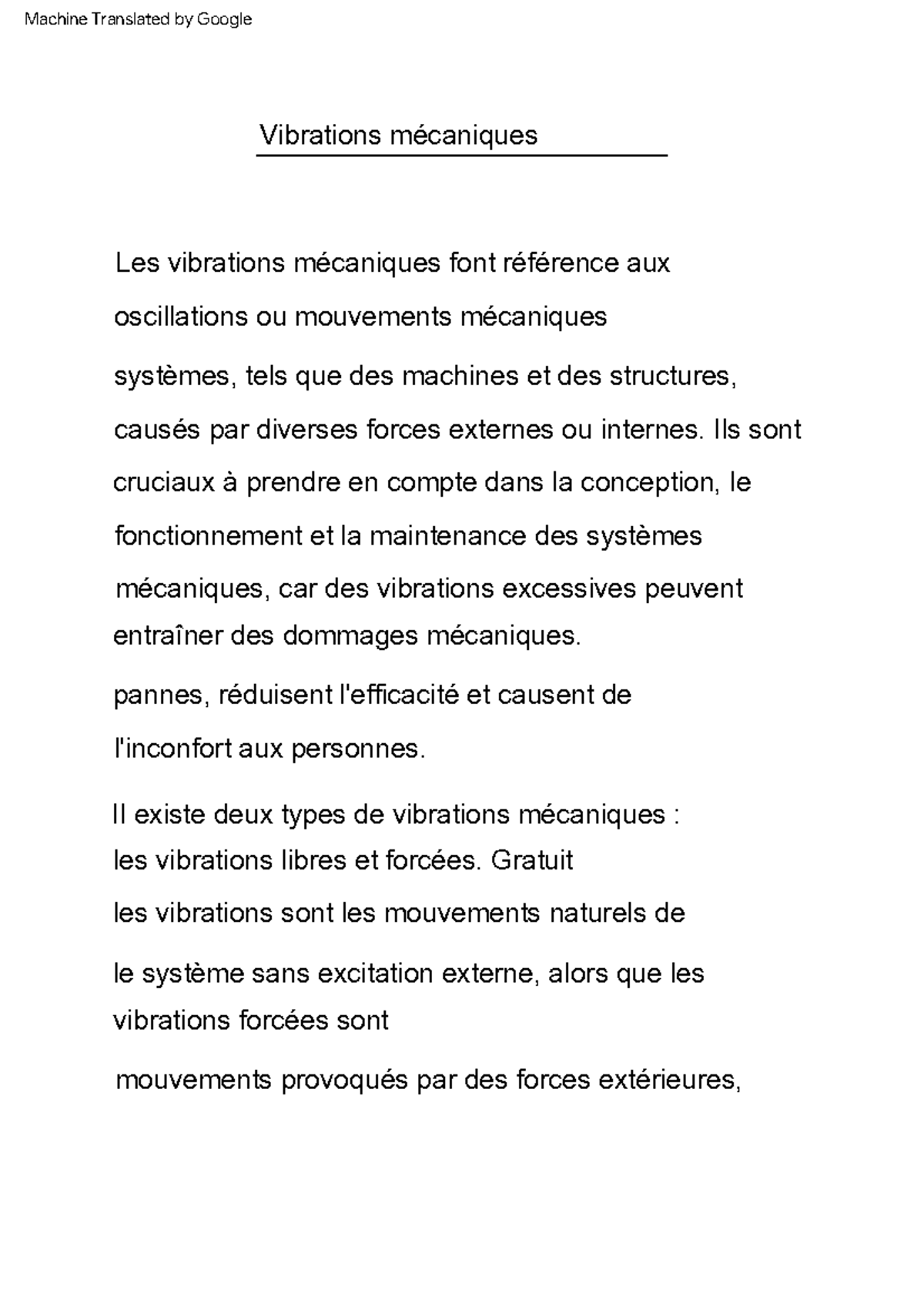 Machine Translated by Google

Vibrations mécaniques

Les vibrations mécaniques font référence aux oscillations ou mouvements mécaniques systèmes, tels que des machines et des structures, causés par diverses forces externes ou internes. Ils sont cruciaux à prendre en compte dans la conception, le fonctionnement et la maintenance des systèmes mécaniques, car des vibrations excessives peuvent entraîner des dommages mécaniques.

pannes, réduisent l'efficacité et causent de l'inconfort aux personnes.

Il existe deux types de vibrations mécaniques : les vibrations libres et forcées. Gratuit

les vibrations sont les mouvements naturels de

le système sans excitation externe, alors que les vibrations forcées sont

mouvements provoqués par des forces extérieures,